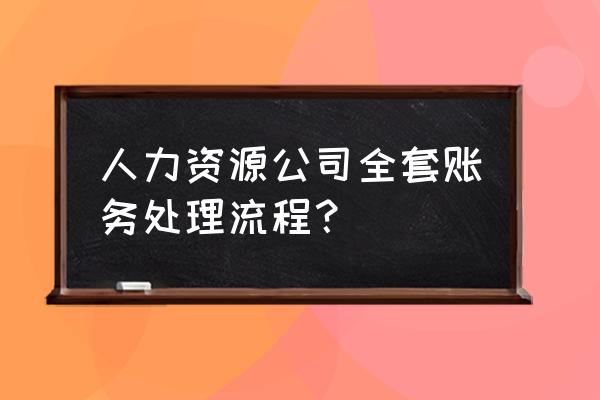 人力资源公司全套账务处理流程？